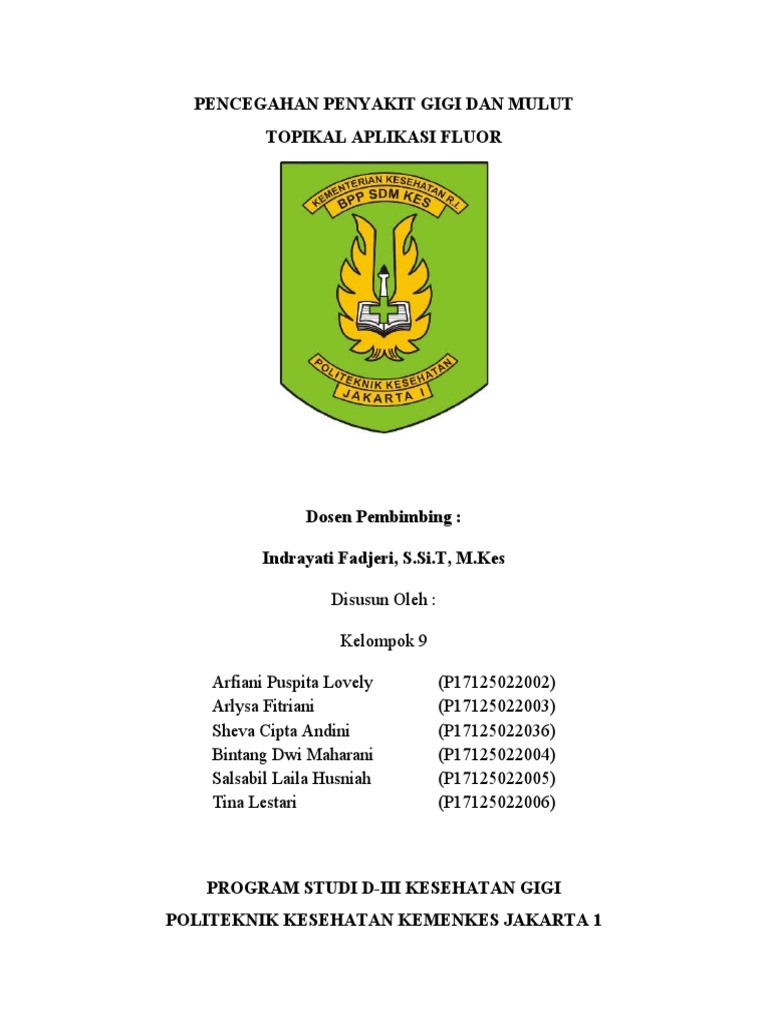 PENCEGAHAN PENYAKIT GIGI DAN MULUT

TOPIKAL APLIKASI FLUOR

KEMENTERIAN KESEHATAN R.I.
BPP SDM KES

POLITEKNIK KESEHATAN
JAKARTA I

Dosen Pembimbing :

Indrayati Fadjeri, S.Si.T, M.Kes

Disusun Oleh :

Kelompok 9

| | |
|---|---|
| Arfiani Puspita Lovely | (P17125022002) |
| Arlysa Fitriani | (P17125022003) |
| Sheva Cipta Andini | (P17125022036) |
| Bintang Dwi Maharani | (P17125022004) |
| Salsabil Laila Husniah | (P17125022005) |
| Tina Lestari | (P17125022006) |

PROGRAM STUDI D-III KESEHATAN GIGI

POLITEKNIK KESEHATAN KEMENKES JAKARTA 1